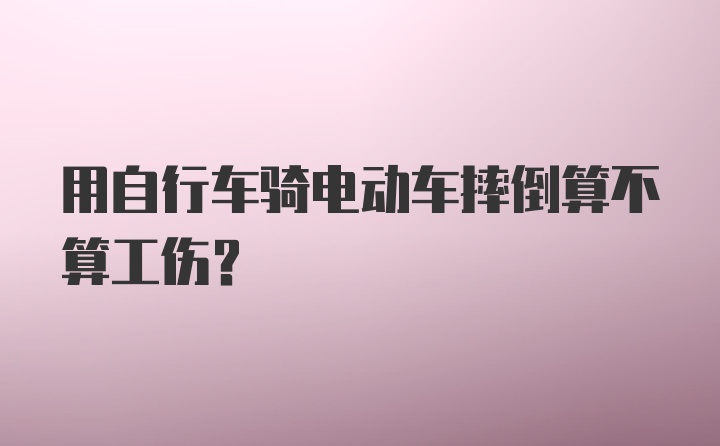 用自行车骑电动车摔倒算不算工伤？